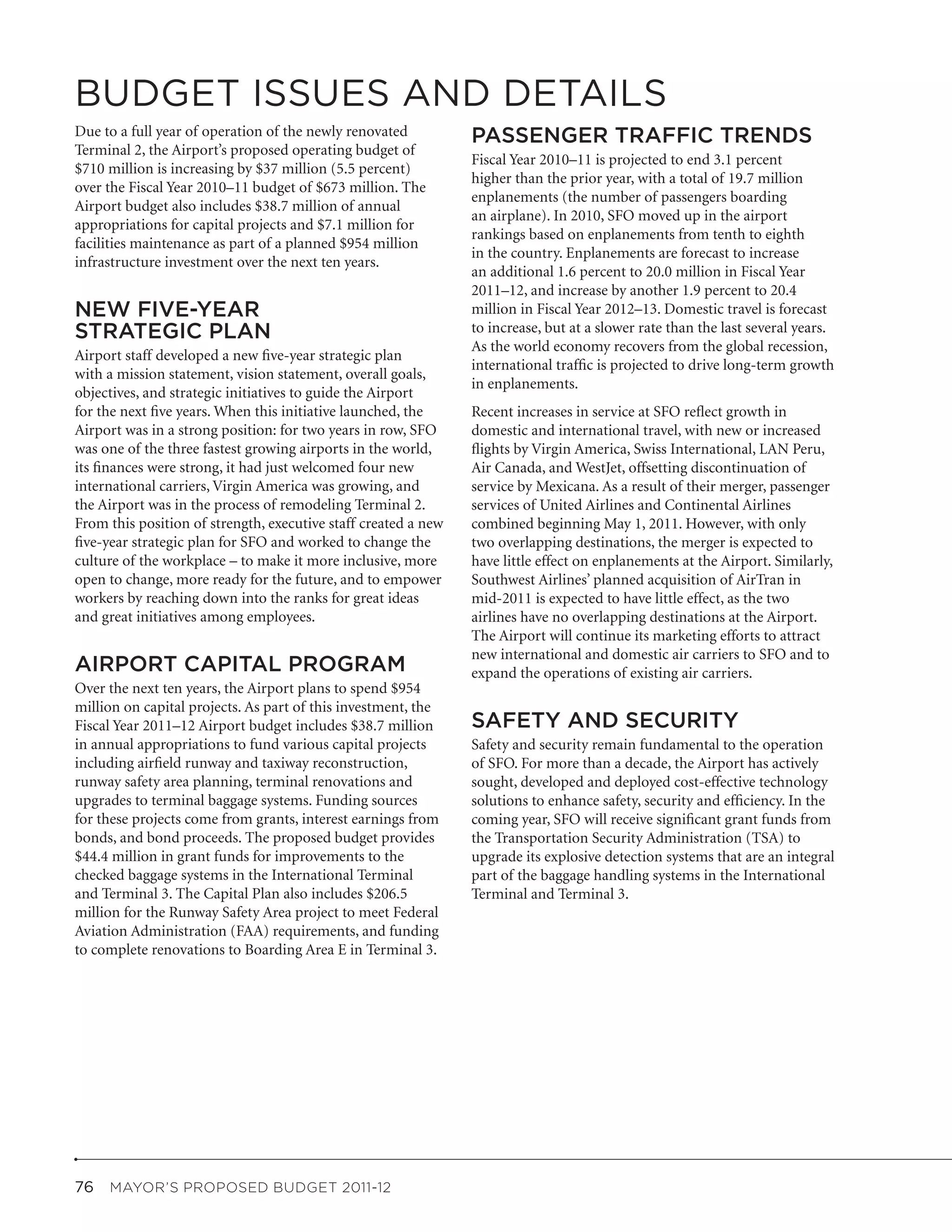 BUDGET ISSUES AND DETAILS

Due to a full year of operation of the newly renovated Terminal 2, the Airport's proposed operating budget of \$710 million is increasing by \$37 million (5.5 percent) over the Fiscal Year 2010–11 budget of \$673 million. The Airport budget also includes \$38.7 million of annual appropriations for capital projects and \$7.1 million for facilities maintenance as part of a planned \$954 million infrastructure investment over the next ten years.

NEW FIVE-YEAR STRATEGIC PLAN

Airport staff developed a new five-year strategic plan with a mission statement, vision statement, overall goals, objectives, and strategic initiatives to guide the Airport for the next five years. When this initiative launched, the Airport was in a strong position: for two years in row, SFO was one of the three fastest growing airports in the world, its finances were strong, it had just welcomed four new international carriers, Virgin America was growing, and the Airport was in the process of remodeling Terminal 2. From this position of strength, executive staff created a new five-year strategic plan for SFO and worked to change the culture of the workplace – to make it more inclusive, more open to change, more ready for the future, and to empower workers by reaching down into the ranks for great ideas and great initiatives among employees.

AIRPORT CAPITAL PROGRAM

Over the next ten years, the Airport plans to spend \$954 million on capital projects. As part of this investment, the Fiscal Year 2011–12 Airport budget includes \$38.7 million in annual appropriations to fund various capital projects including airfield runway and taxiway reconstruction, runway safety area planning, terminal renovations and upgrades to terminal baggage systems. Funding sources for these projects come from grants, interest earnings from bonds, and bond proceeds. The proposed budget provides \$44.4 million in grant funds for improvements to the checked baggage systems in the International Terminal and Terminal 3. The Capital Plan also includes \$206.5 million for the Runway Safety Area project to meet Federal Aviation Administration (FAA) requirements, and funding to complete renovations to Boarding Area E in Terminal 3.

PASSENGER TRAFFIC TRENDS

Fiscal Year 2010–11 is projected to end 3.1 percent higher than the prior year, with a total of 19.7 million enplanements (the number of passengers boarding an airplane). In 2010, SFO moved up in the airport rankings based on enplanements from tenth to eighth in the country. Enplanements are forecast to increase an additional 1.6 percent to 20.0 million in Fiscal Year 2011–12, and increase by another 1.9 percent to 20.4 million in Fiscal Year 2012–13. Domestic travel is forecast to increase, but at a slower rate than the last several years. As the world economy recovers from the global recession, international traffic is projected to drive long-term growth in enplanements.

Recent increases in service at SFO reflect growth in domestic and international travel, with new or increased flights by Virgin America, Swiss International, LAN Peru, Air Canada, and WestJet, offsetting discontinuation of service by Mexicana. As a result of their merger, passenger services of United Airlines and Continental Airlines combined beginning May 1, 2011. However, with only two overlapping destinations, the merger is expected to have little effect on enplanements at the Airport. Similarly, Southwest Airlines' planned acquisition of AirTran in mid-2011 is expected to have little effect, as the two airlines have no overlapping destinations at the Airport. The Airport will continue its marketing efforts to attract new international and domestic air carriers to SFO and to expand the operations of existing air carriers.

SAFETY AND SECURITY

Safety and security remain fundamental to the operation of SFO. For more than a decade, the Airport has actively sought, developed and deployed cost-effective technology solutions to enhance safety, security and efficiency. In the coming year, SFO will receive significant grant funds from the Transportation Security Administration (TSA) to upgrade its explosive detection systems that are an integral part of the baggage handling systems in the International Terminal and Terminal 3.

76 MAYOR'S PROPOSED BUDGET 2011-12